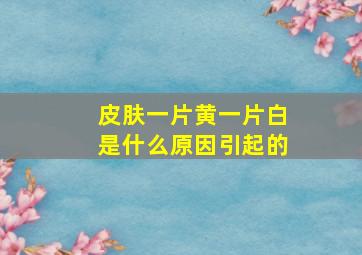 皮肤一片黄一片白
是什么原因引起的